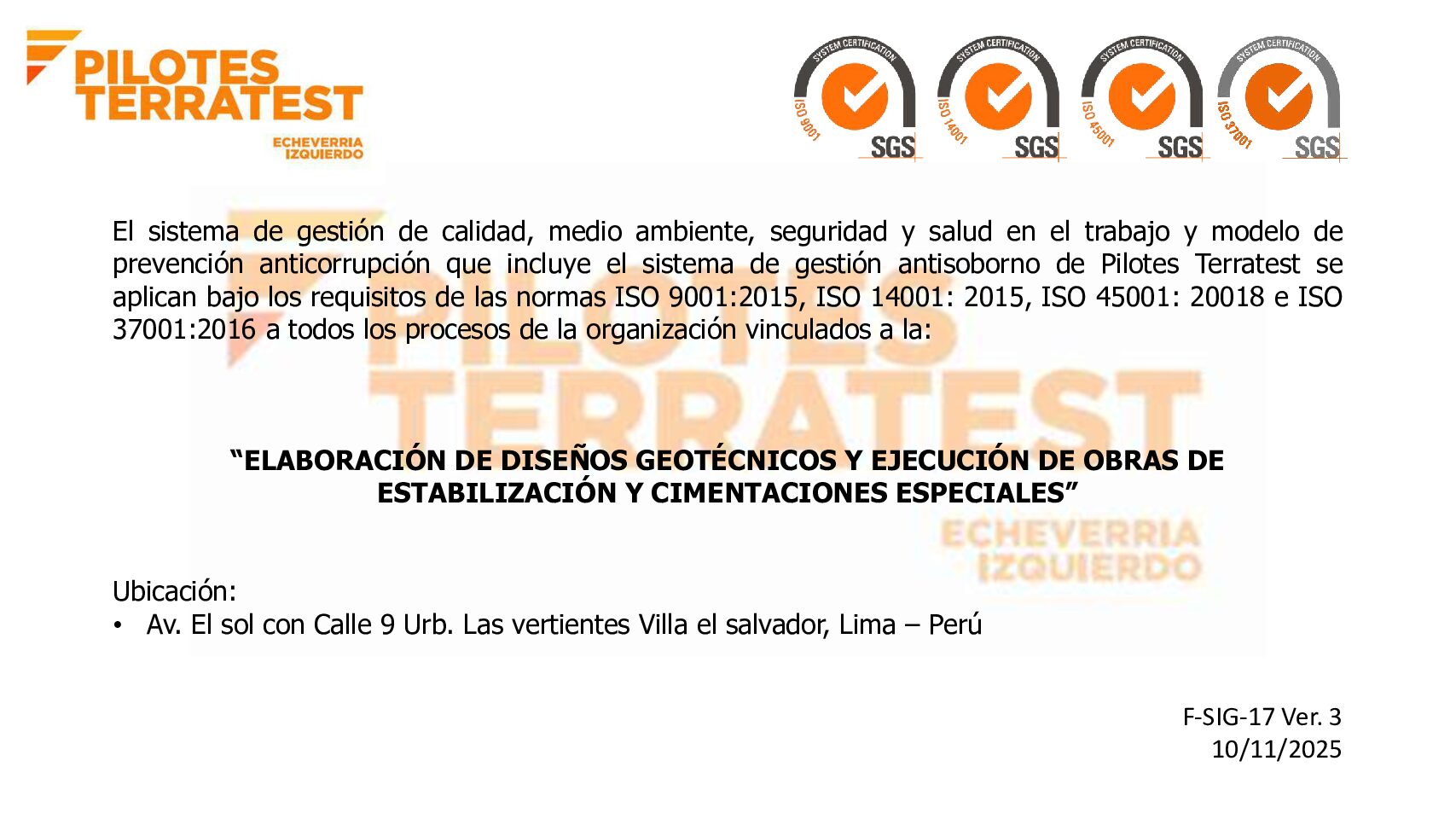 PILOTES
TERRATEST
ECHEVERRIA
IZQUIERDO

SYSTEM CERTIFICATION
ISO 9001
SGS

SYSTEM CERTIFICATION
ISO 14001
SGS

SYSTEM CERTIFICATION
ISO 45001
SGS

SYSTEM CERTIFICATION
ISO 37001
SGS

El sistema de gestión de calidad, medio ambiente, seguridad y salud en el trabajo y modelo de prevención anticorrupción que incluye el sistema de gestión antisoborno de Pilotes Terratest se aplican bajo los requisitos de las normas ISO 9001:2015, ISO 14001: 2015, ISO 45001: 20018 e ISO 37001:2016 a todos los procesos de la organización vinculados a la:

"ELABORACIÓN DE DISEÑOS GEOTÉCNICOS Y EJECUCIÓN DE OBRAS DE ESTABILIZACIÓN Y CIMENTACIONES ESPECIALES"

Ubicación:
• Av. El sol con Calle 9 Urb. Las vertientes Villa el salvador, Lima – Perú

F-SIG-17 Ver. 3
10/11/2025

PILOTES
TERRATEST
ECHEVERRIA
IZQUIERDO